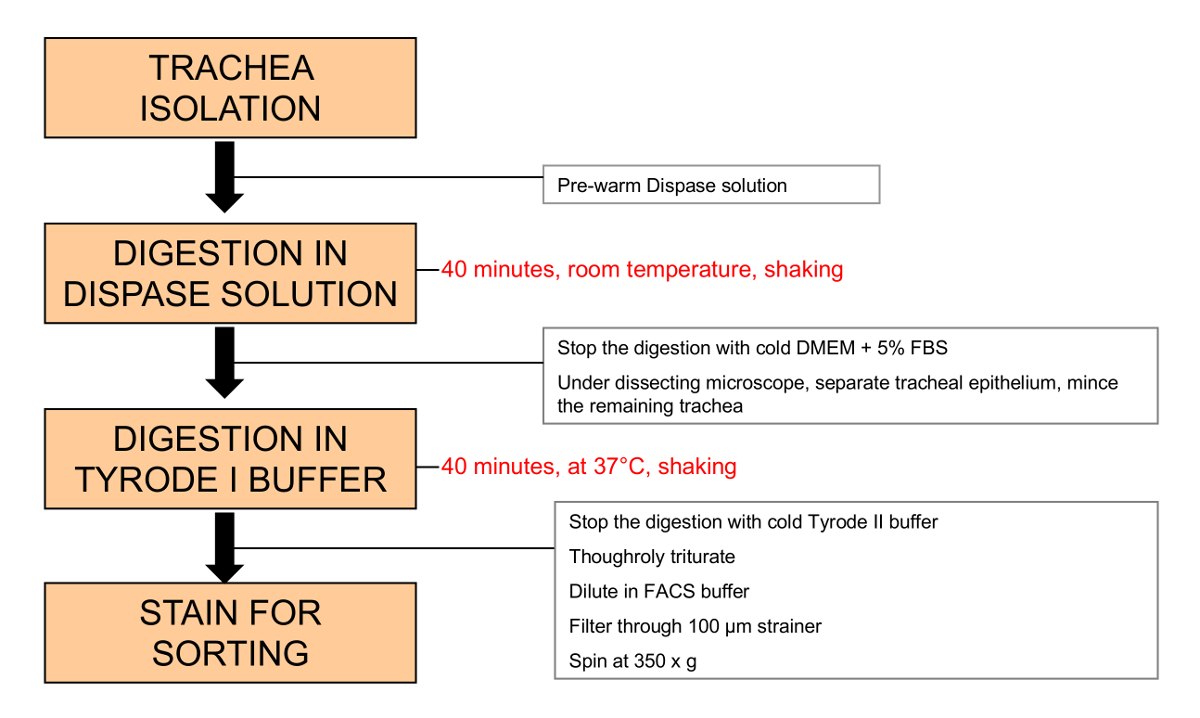 TRACHEA ISOLATION

Pre-warm Dispase solution

DIGESTION IN DISPASE SOLUTION

40 minutes, room temperature, shaking

Stop the digestion with cold DMEM + 5% FBS

Under dissecting microscope, separate tracheal epithelium, mince the remaining trachea

DIGESTION IN TYRODE I BUFFER

40 minutes, at 37°C, shaking

Stop the digestion with cold Tyrode II buffer

Thoughroly triturate

Dilute in FACS buffer

Filter through 100 µm strainer

Spin at 350 x g

STAIN FOR SORTING